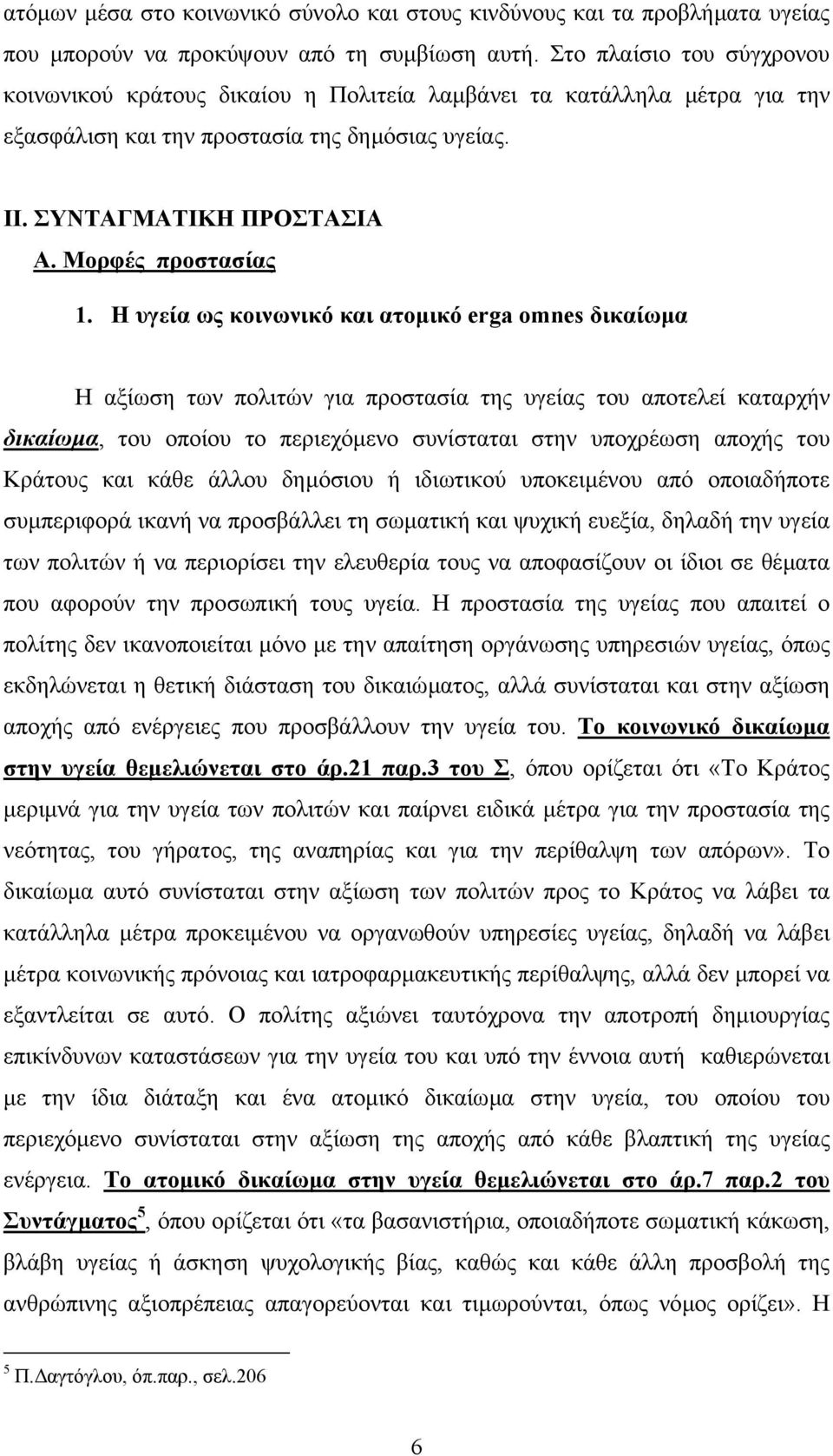 ατόμων μέσα στο κοινωνικό σύνολο και στους κινδύνους και τα προβλήματα υγείας που μπορούν να προκύψουν από τη συμβίωση αυτή. Στο πλαίσιο του σύγχρονου κοινωνικού κράτους δικαίου η Πολιτεία λαμβάνει τα κατάλληλα μέτρα για την εξασφάλιση και την προστασία της δημόσιας υγείας.

ΙΙ. ΣΥΝΤΑΓΜΑΤΙΚΗ ΠΡΟΣΤΑΣΙΑ

Α. Μορφές προστασίας

1. Η υγεία ως κοινωνικό και ατομικό erga omnes δικαίωμα

Η αξίωση των πολιτών για προστασία της υγείας του αποτελεί καταρχήν δικαίωμα, του οποίου το περιεχόμενο συνίσταται στην υποχρέωση αποχής του Κράτους και κάθε άλλου δημόσιου ή ιδιωτικού υποκειμένου από οποιαδήποτε συμπεριφορά ικανή να προσβάλλει τη σωματική και ψυχική ευεξία, δηλαδή την υγεία των πολιτών ή να περιορίσει την ελευθερία τους να αποφασίζουν οι ίδιοι σε θέματα που αφορούν την προσωπική τους υγεία. Η προστασία της υγείας που απαιτεί ο πολίτης δεν ικανοποιείται μόνο με την απαίτηση οργάνωσης υπηρεσιών υγείας, όπως εκδηλώνεται η θετική διάσταση του δικαιώματος, αλλά συνίσταται και στην αξίωση αποχής από ενέργειες που προσβάλλουν την υγεία του. Το κοινωνικό δικαίωμα στην υγεία θεμελιώνεται στο άρ.21 παρ.3 του Σ, όπου ορίζεται ότι «Το Κράτος μεριμνά για την υγεία των πολιτών και παίρνει ειδικά μέτρα για την προστασία της νεότητας, του γήρατος, της αναπηρίας και για την περίθαλψη των απόρων». Το δικαίωμα αυτό συνίσταται στην αξίωση των πολιτών προς το Κράτος να λάβει τα κατάλληλα μέτρα προκειμένου να οργανωθούν υπηρεσίες υγείας, δηλαδή να λάβει μέτρα κοινωνικής πρόνοιας και ιατροφαρμακευτικής περίθαλψης, αλλά δεν μπορεί να εξαντλείται σε αυτό. Ο πολίτης αξιώνει ταυτόχρονα την αποτροπή δημιουργίας επικίνδυνων καταστάσεων για την υγεία του και υπό την έννοια αυτή καθιερώνεται με την ίδια διάταξη και ένα ατομικό δικαίωμα στην υγεία, του οποίου το περιεχόμενο συνίσταται στην αξίωση της αποχής από κάθε βλαπτική της υγείας ενέργεια. Το ατομικό δικαίωμα στην υγεία θεμελιώνεται στο άρ.7 παρ.2 του Συντάγματος$^5$, όπου ορίζεται ότι «τα βασανιστήρια, οποιαδήποτε σωματική κάκωση, βλάβη υγείας ή άσκηση ψυχολογικής βίας, καθώς και κάθε άλλη προσβολή της ανθρώπινης αξιοπρέπειας απαγορεύονται και τιμωρούνται, όπως νόμος ορίζει». Η

$^5$ Π.Δαγτόγλου, όπ.παρ., σελ.206

6